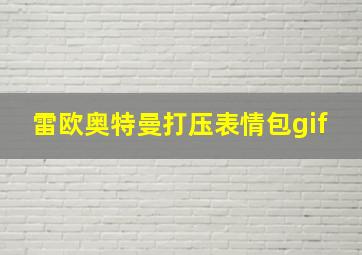 雷欧奥特曼打压表情包gif